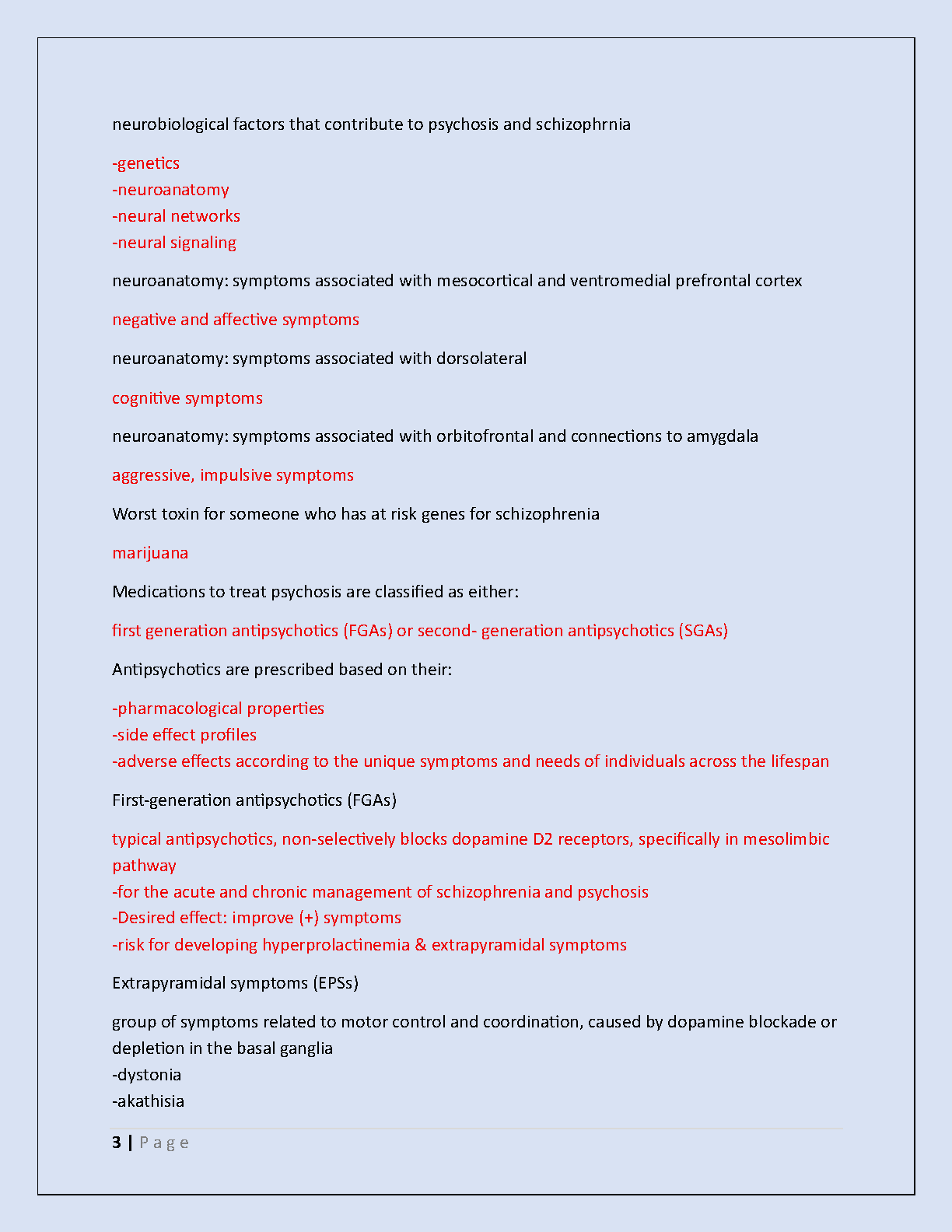 neurobiological factors that contribute to psychosis and schizophrnia

-genetics
-neuroanatomy
-neural networks
-neural signaling

neuroanatomy: symptoms associated with mesocortical and ventromedial prefrontal cortex

negative and affective symptoms

neuroanatomy: symptoms associated with dorsolateral

cognitive symptoms

neuroanatomy: symptoms associated with orbitofrontal and connections to amygdala

aggressive, impulsive symptoms

Worst toxin for someone who has at risk genes for schizophrenia

marijuana

Medications to treat psychosis are classified as either:

first generation antipsychotics (FGAs) or second- generation antipsychotics (SGAs)

Antipsychotics are prescribed based on their:

-pharmacological properties
-side effect profiles
-adverse effects according to the unique symptoms and needs of individuals across the lifespan

First-generation antipsychotics (FGAs)

typical antipsychotics, non-selectively blocks dopamine D2 receptors, specifically in mesolimbic pathway
-for the acute and chronic management of schizophrenia and psychosis
-Desired effect: improve (+) symptoms
-risk for developing hyperprolactinemia & extrapyramidal symptoms

Extrapyramidal symptoms (EPSs)

group of symptoms related to motor control and coordination, caused by dopamine blockade or depletion in the basal ganglia
-dystonia
-akathisia

3 | Page